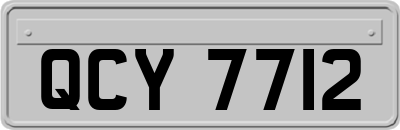 QCY 7712